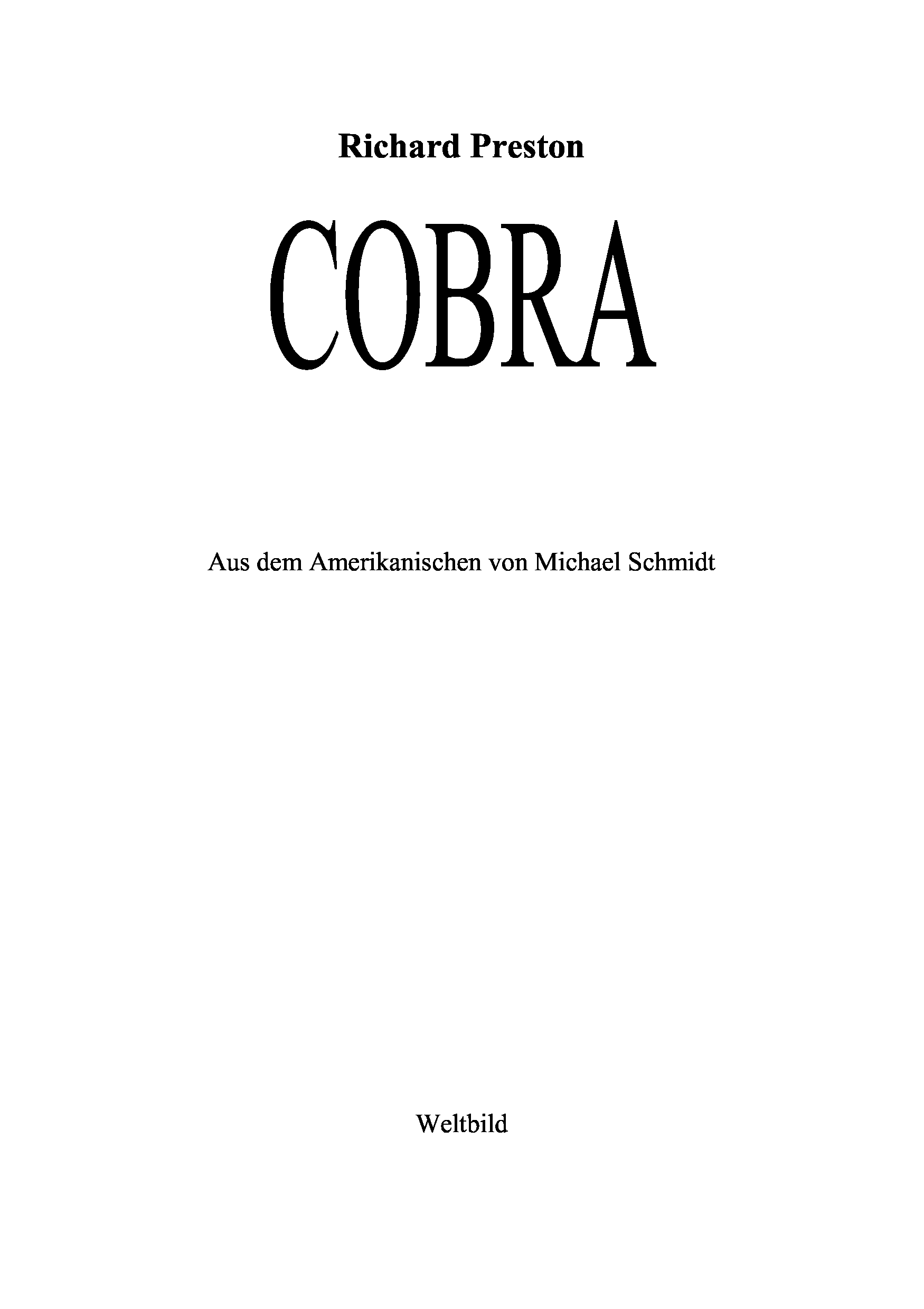 Richard Preston

COBRA

Aus dem Amerikanischen von Michael Schmidt

Weltbild